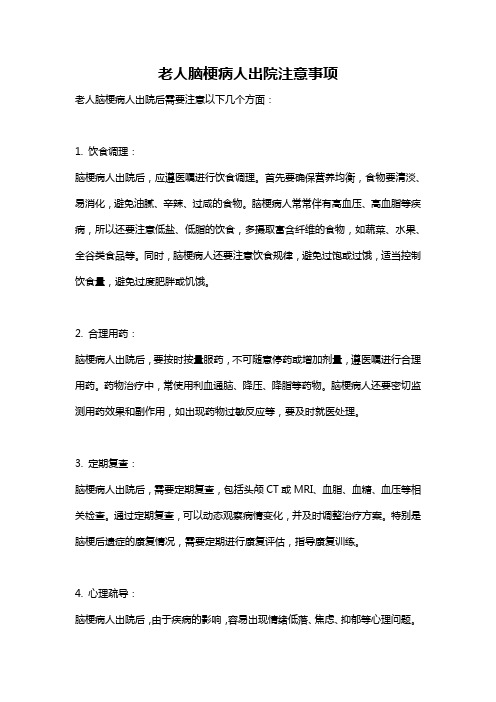 老人脑梗病人出院注意事项

老人脑梗病人出院后需要注意以下几个方面：

1. 饮食调理：

脑梗病人出院后，应遵医嘱进行饮食调理。首先要确保营养均衡，食物要清淡、易消化，避免油腻、辛辣、过咸的食物。脑梗病人常常伴有高血压、高血脂等疾病，所以还要注意低盐、低脂的饮食，多摄取富含纤维的食物，如蔬菜、水果、全谷类食品等。同时，脑梗病人还要注意饮食规律，避免过饱或过饿，适当控制饮食量，避免过度肥胖或饥饿。

2. 合理用药：

脑梗病人出院后，要按时按量服药，不可随意停药或增加剂量，遵医嘱进行合理用药。药物治疗中，常使用利血通脑、降压、降脂等药物。脑梗病人还要密切监测用药效果和副作用，如出现药物过敏反应等，要及时就医处理。

3. 定期复查：

脑梗病人出院后，需要定期复查，包括头颅 CT 或 MRI、血脂、血糖、血压等相关检查。通过定期复查，可以动态观察病情变化，并及时调整治疗方案。特别是脑梗后遗症的康复情况，需要定期进行康复评估，指导康复训练。

4. 心理疏导：

脑梗病人出院后，由于疾病的影响，容易出现情绪低落、焦虑、抑郁等心理问题。